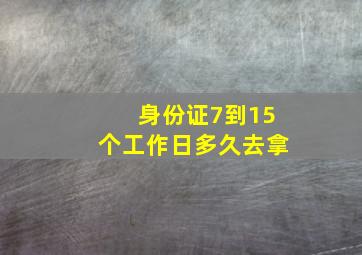 身份证7到15个工作日多久去拿